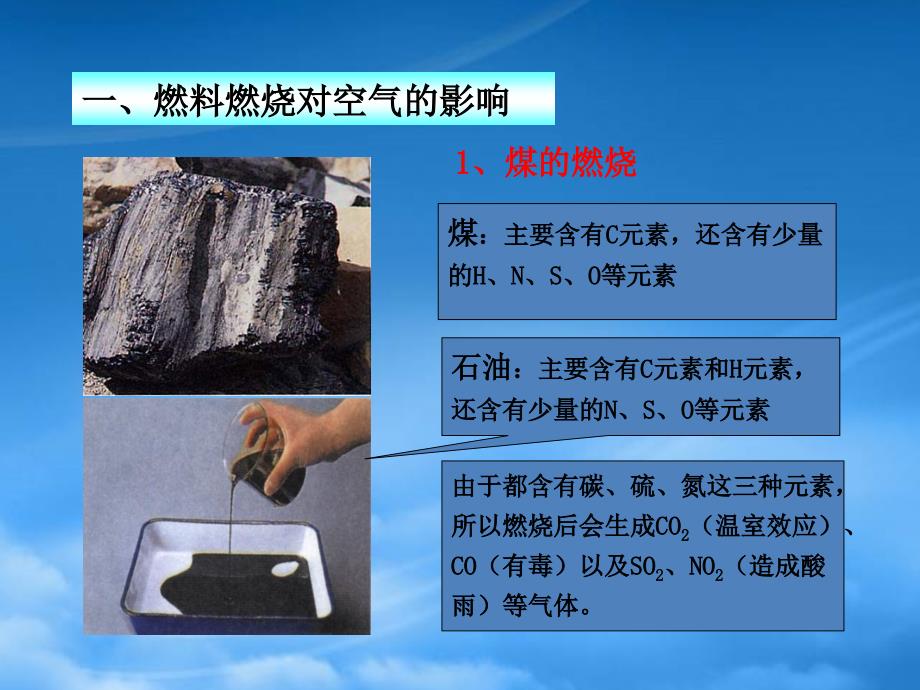 一、燃料燃烧对空气的影响

1、煤的燃烧

煤：主要含有C元素，还含有少量的H、N、S、O等元素

石油：主要含有C元素和H元素，还含有少量的N、S、O等元素

由于都含有碳、硫、氮这三种元素，所以燃烧后会生成$CO_2$（温室效应）、CO（有毒）以及$SO_2$、$NO_2$（造成酸雨）等气体。